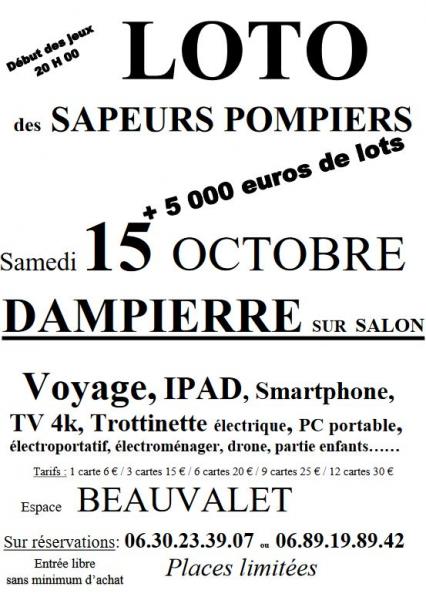 Début des jeux
20 H 00

LOTO

des SAPEURS POMPIERS

+ 5 000 euros de lots

Samedi 15 OCTOBRE

DAMPIERRE SUR SALON

Voyage, IPAD, Smartphone, TV 4k, Trottinette électrique, PC portable, électroportatif, électroménager, drone, partie enfants……

Tarifs : 1 carte 6 € / 3 cartes 15 € / 6 cartes 20 € / 9 cartes 25 € / 12 cartes 30 €

Espace BEAUVALET

Sur réservations: 06.30.23.39.07 ou 06.89.19.89.42

Entrée libre
sans minimum d'achat

Places limitées